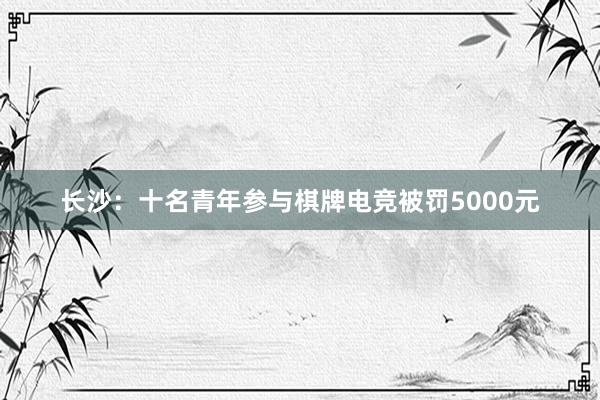 长沙：十名青年参与棋牌电竞被罚5000元